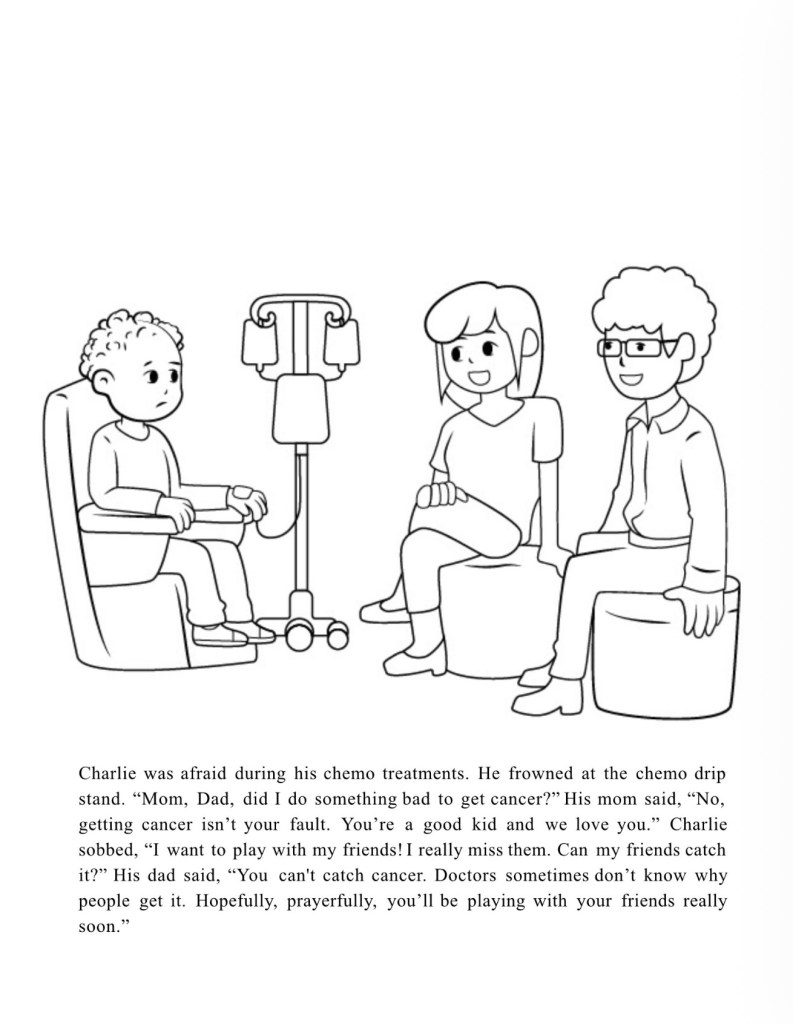 Charlie was afraid during his chemo treatments. He frowned at the chemo drip stand. "Mom, Dad, did I do something bad to get cancer?" His mom said, "No, getting cancer isn't your fault. You're a good kid and we love you." Charlie sobbed, "I want to play with my friends! I really miss them. Can my friends catch it?" His dad said, "You can't catch cancer. Doctors sometimes don't know why people get it. Hopefully, prayerfully, you'll be playing with your friends really soon."